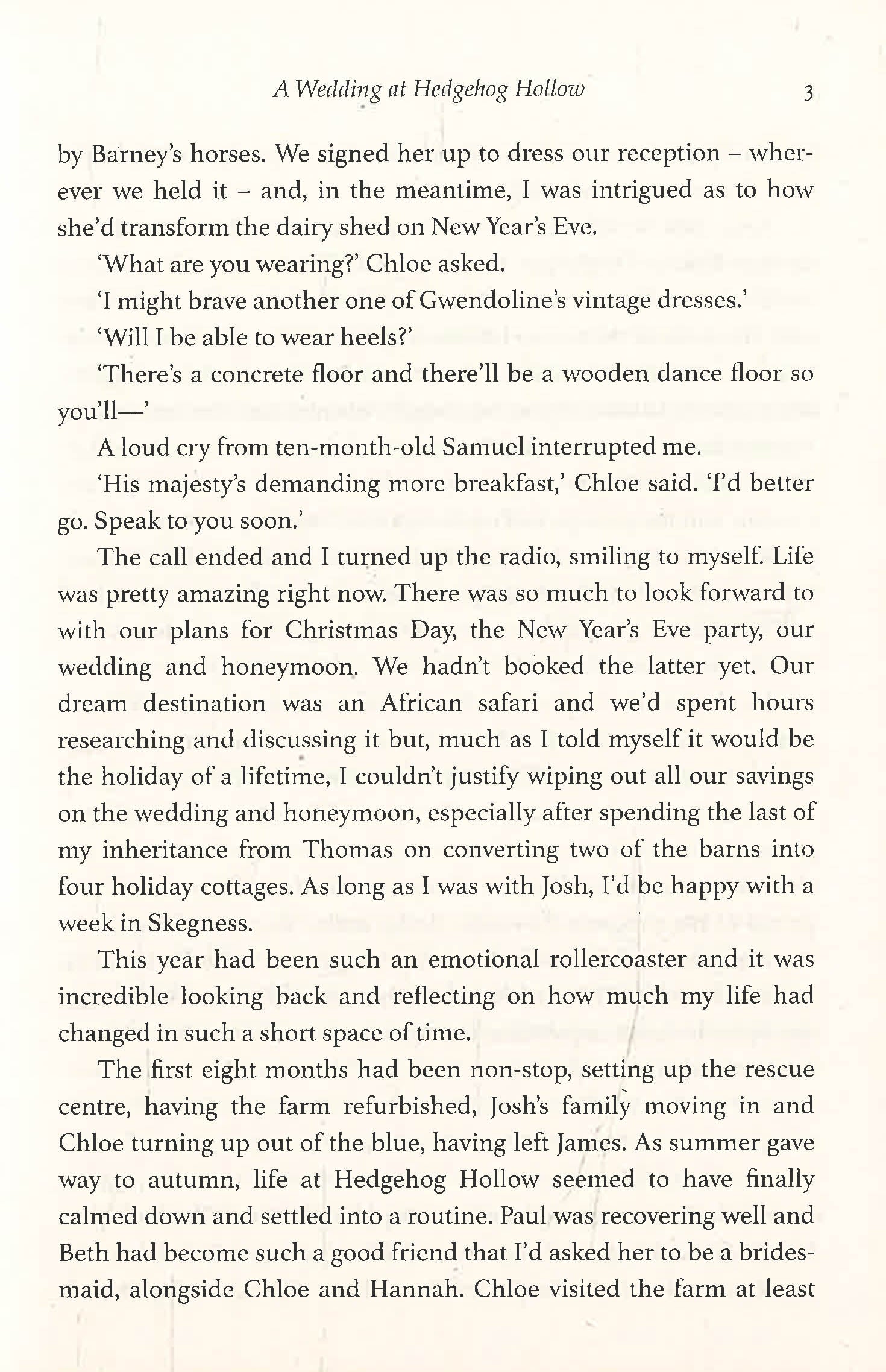 A Wedding at Hedgehog Hollow 3

by Barney's horses. We signed her up to dress our reception – wherever we held it – and, in the meantime, I was intrigued as to how she'd transform the dairy shed on New Year's Eve.

'What are you wearing?' Chloe asked.

'I might brave another one of Gwendoline's vintage dresses.'

'Will I be able to wear heels?'

'There's a concrete floor and there'll be a wooden dance floor so you'll—'

A loud cry from ten-month-old Samuel interrupted me.

'His majesty's demanding more breakfast,' Chloe said. 'I'd better go. Speak to you soon.'

The call ended and I turned up the radio, smiling to myself. Life was pretty amazing right now. There was so much to look forward to with our plans for Christmas Day, the New Year's Eve party, our wedding and honeymoon. We hadn't booked the latter yet. Our dream destination was an African safari and we'd spent hours researching and discussing it but, much as I told myself it would be the holiday of a lifetime, I couldn't justify wiping out all our savings on the wedding and honeymoon, especially after spending the last of my inheritance from Thomas on converting two of the barns into four holiday cottages. As long as I was with Josh, I'd be happy with a week in Skegness.

This year had been such an emotional rollercoaster and it was incredible looking back and reflecting on how much my life had changed in such a short space of time.

The first eight months had been non-stop, setting up the rescue centre, having the farm refurbished, Josh's family moving in and Chloe turning up out of the blue, having left James. As summer gave way to autumn, life at Hedgehog Hollow seemed to have finally calmed down and settled into a routine. Paul was recovering well and Beth had become such a good friend that I'd asked her to be a bridesmaid, alongside Chloe and Hannah. Chloe visited the farm at least